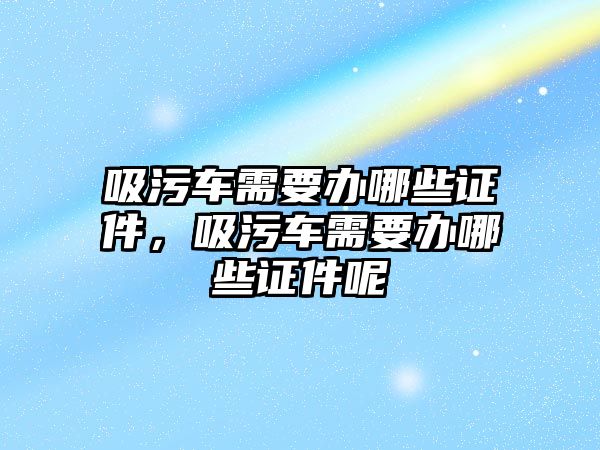 吸污车需要办哪些证件，吸污车需要办哪些证件呢